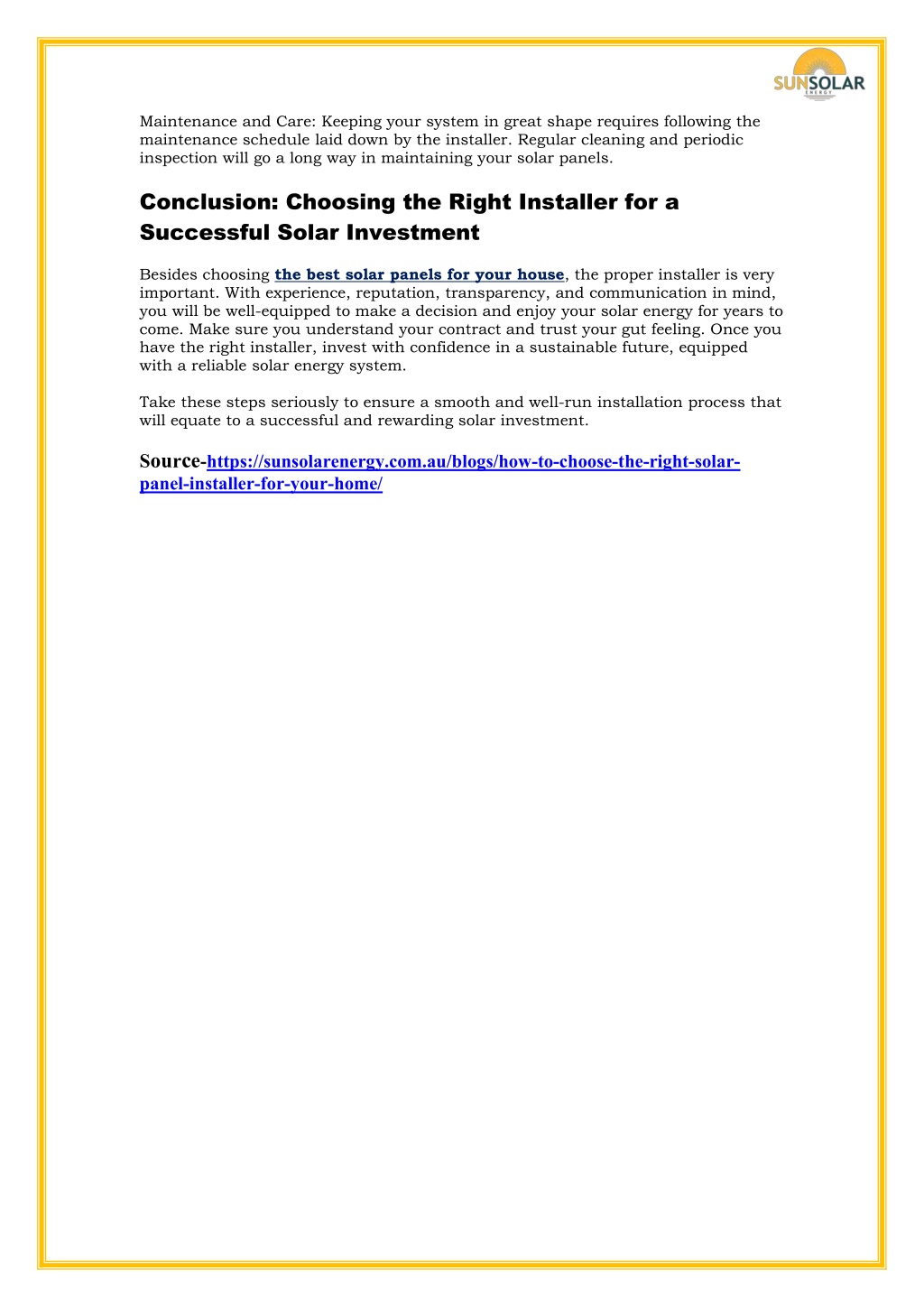 SUNSOLAR
ENERGY

Maintenance and Care: Keeping your system in great shape requires following the maintenance schedule laid down by the installer. Regular cleaning and periodic inspection will go a long way in maintaining your solar panels.

Conclusion: Choosing the Right Installer for a Successful Solar Investment

Besides choosing the best solar panels for your house, the proper installer is very important. With experience, reputation, transparency, and communication in mind, you will be well-equipped to make a decision and enjoy your solar energy for years to come. Make sure you understand your contract and trust your gut feeling. Once you have the right installer, invest with confidence in a sustainable future, equipped with a reliable solar energy system.

Take these steps seriously to ensure a smooth and well-run installation process that will equate to a successful and rewarding solar investment.

Source-https://sunsolarenergy.com.au/blogs/how-to-choose-the-right-solar-panel-installer-for-your-home/